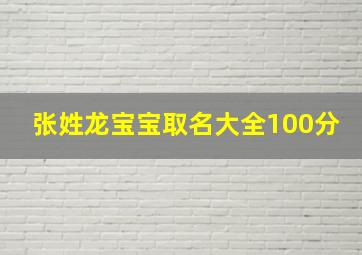 张姓龙宝宝取名大全100分